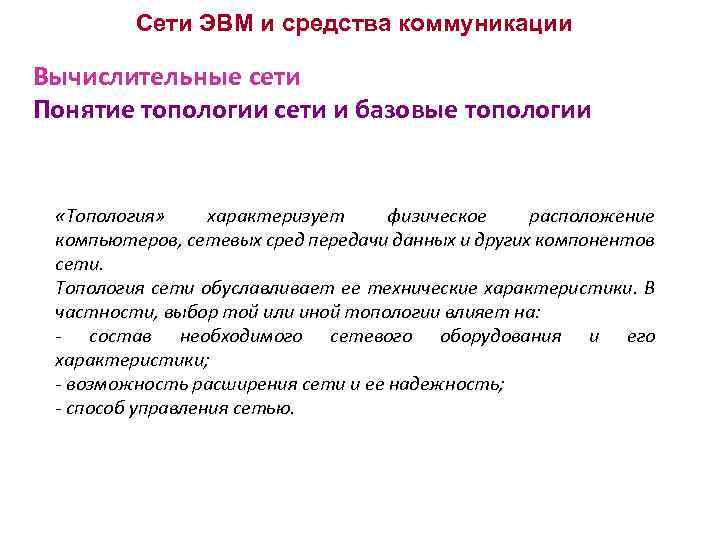 Сети ЭВМ и средства коммуникации

Вычислительные сети
Понятие топологии сети и базовые топологии

«Топология» характеризует физическое расположение компьютеров, сетевых сред передачи данных и других компонентов сети.
Топология сети обуславливает ее технические характеристики. В частности, выбор той или иной топологии влияет на:
- состав необходимого сетевого оборудования и его характеристики;
- возможность расширения сети и ее надежность;
- способ управления сетью.